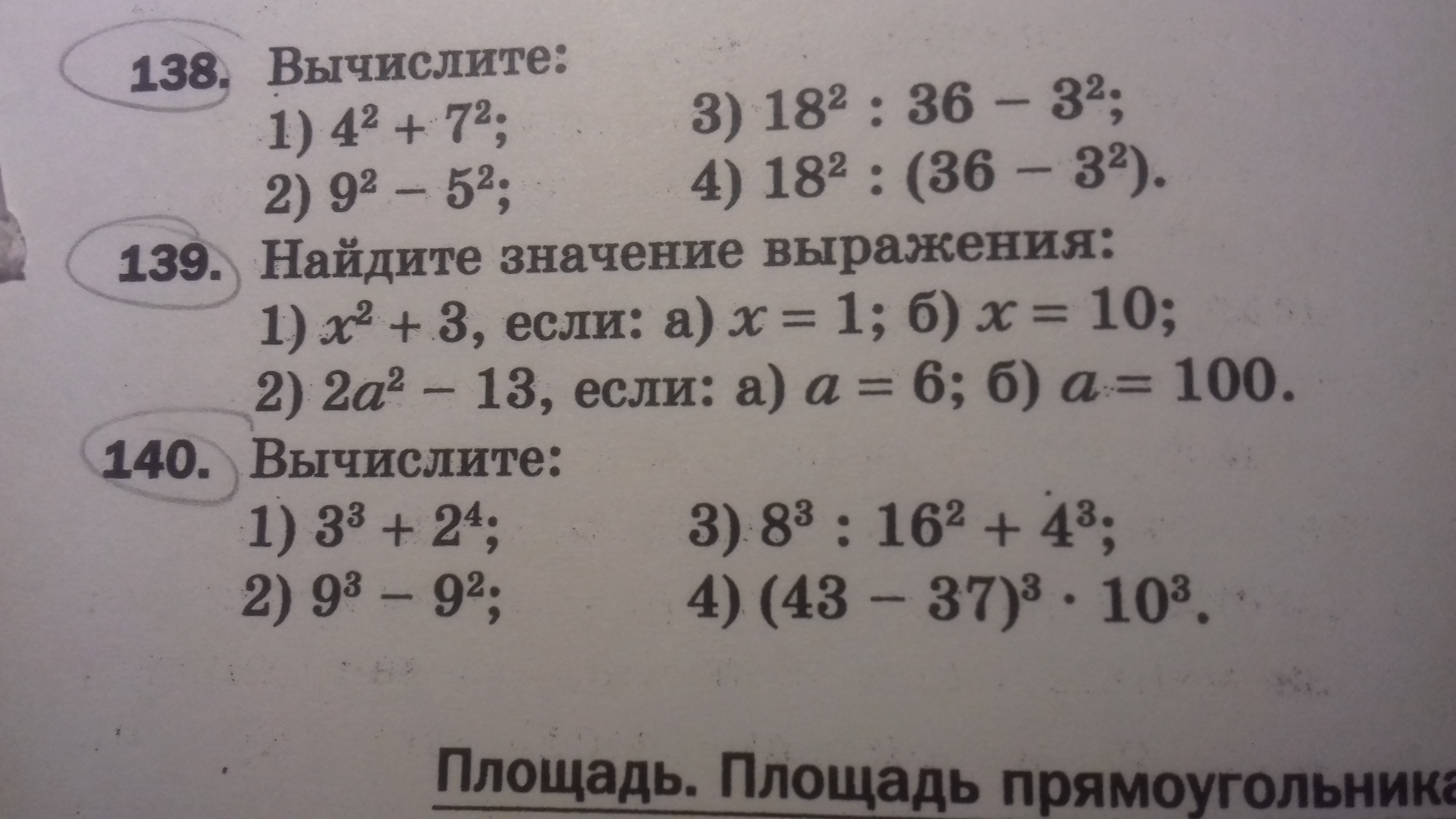 138. Вычислите:

1) $4^2 + 7^2$;
2) $9^2 - 5^2$;
3) $18^2 : 36 - 3^2$;
4) $18^2 : (36 - 3^2)$.

139. Найдите значение выражения:

1) $x^2 + 3$, если: а) $x = 1$; б) $x = 10$;
2) $2a^2 - 13$, если: а) $a = 6$; б) $a = 100$.

140. Вычислите:

1) $3^3 + 2^4$;
2) $9^3 - 9^2$;
3) $8^3 : 16^2 + 4^3$;
4) $(43 - 37)^3 \cdot 10^3$.

Площадь. Площадь прямоугольника